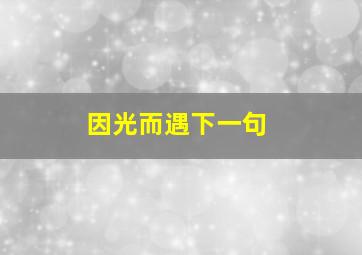 因光而遇下一句